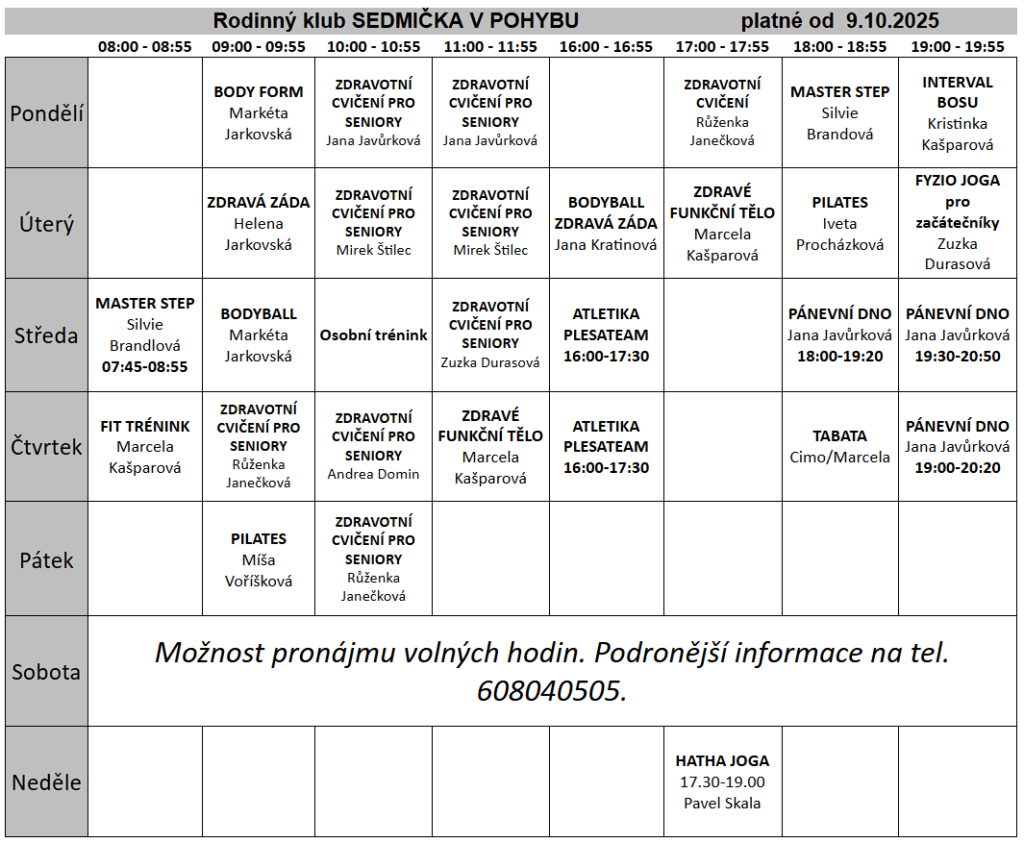 Rodinný klub SEDMIČKA V POHYBU platné od 9.10.2025

| | 08:00 - 08:55 | 09:00 - 09:55 | 10:00 - 10:55 | 11:00 - 11:55 | 16:00 - 16:55 | 17:00 - 17:55 | 18:00 - 18:55 | 19:00 - 19:55 |
|---|---|---|---|---|---|---|---|---|
| Pondělí | | BODY FORM Markéta Jarkovská | ZDRAVOTNÍ CVIČENÍ PRO SENIORY Jana Javůrková | ZDRAVOTNÍ CVIČENÍ PRO SENIORY Jana Javůrková | | ZDRAVOTNÍ CVIČENÍ Růženka Janečková | MASTER STEP Silvie Brandová | INTERVAL BOSU Kristinka Kašparová |
| Úterý | | ZDRAVÁ ZÁDA Helena Jarkovská | ZDRAVOTNÍ CVIČENÍ PRO SENIORY Mirek Štilec | ZDRAVOTNÍ CVIČENÍ PRO SENIORY Mirek Štilec | BODYBALL ZDRAVÁ ZÁDA Jana Kratinová | ZDRAVÉ FUNKČNÍ TĚLO Marcela Kašparová | PILATES Iveta Procházková | FYZIO JOGA pro začátečníky Zuzka Durasová |
| Středa | MASTER STEP Silvie Brandlová 07:45-08:55 | BODYBALL Markéta Jarkovská | Osobní trénink | ZDRAVOTNÍ CVIČENÍ PRO SENIORY Zuzka Durasová | ATLETIKA PLESATEAM 16:00-17:30 | | PÁNEVNÍ DNO Jana Javůrková 18:00-19:20 | PÁNEVNÍ DNO Jana Javůrková 19:30-20:50 |
| Čtvrtek | FIT TRÉNINK Marcela Kašparová | ZDRAVOTNÍ CVIČENÍ PRO SENIORY Růženka Janečková | ZDRAVOTNÍ CVIČENÍ PRO SENIORY Andrea Domin | ZDRAVÉ FUNKČNÍ TĚLO Marcela Kašparová | ATLETIKA PLESATEAM 16:00-17:30 | | TABATA Cimo/Marcela | PÁNEVNÍ DNO Jana Javůrková 19:00-20:20 |
| Pátek | | PILATES Míša Voříšková | ZDRAVOTNÍ CVIČENÍ PRO SENIORY Růženka Janečková | | | | | |
| Sobota | Možnost pronájmu volných hodin. Podronější informace na tel. 608040505. | | | | | | | |
| Neděle | | | | | | HATHA JOGA 17.30-19.00 Pavel Skala | | |